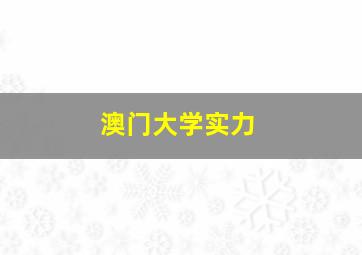 澳门大学实力